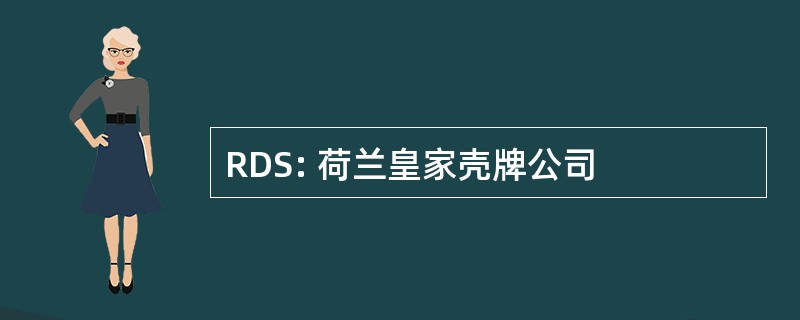 RDS: 荷兰皇家壳牌公司